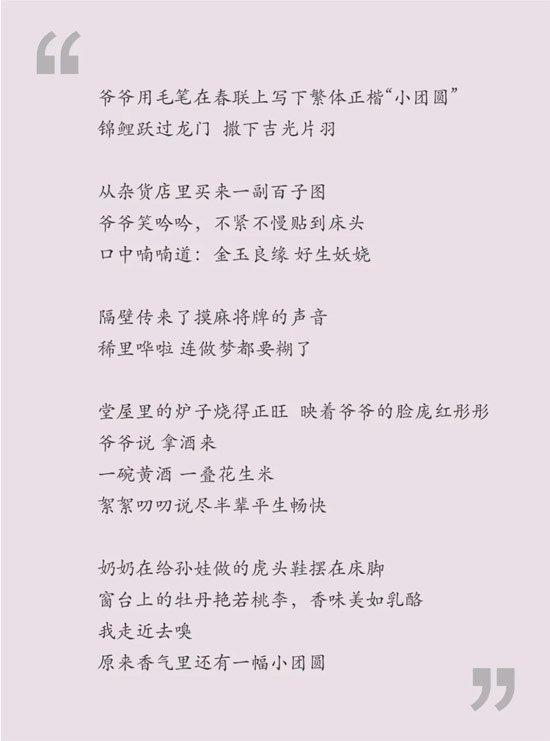 “

爷爷用毛笔在春联上写下繁体正楷“小团圆”
锦鲤跃过龙门 撒下吉光片羽

从杂货店里买来一副百子图
爷爷笑吟吟，不紧不慢贴到床头
口中喃喃道：金玉良缘 好生妖娆

隔壁传来了摸麻将牌的声音
稀里哗啦 连做梦都要糊了

堂屋里的炉子烧得正旺 映着爷爷的脸庞红彤彤
爷爷说 拿酒来
一碗黄酒 一叠花生米
絮絮叨叨说尽半辈平生畅快

奶奶在给孙娃做的虎头鞋摆在床脚
窗台上的牡丹艳若桃李，香味美如乳酪
我走近去嗅
原来香气里还有一幅小团圆

”